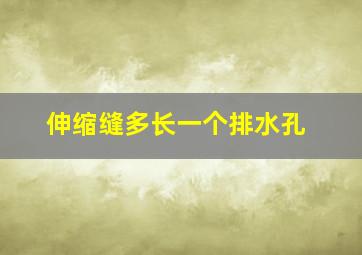 伸缩缝多长一个排水孔